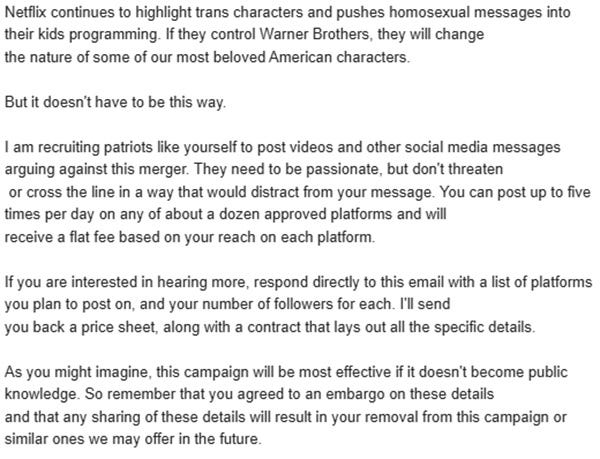 Netflix continues to highlight trans characters and pushes homosexual messages into their kids programming. If they control Warner Brothers, they will change the nature of some of our most beloved American characters.

But it doesn't have to be this way.

I am recruiting patriots like yourself to post videos and other social media messages arguing against this merger. They need to be passionate, but don't threaten or cross the line in a way that would distract from your message. You can post up to five times per day on any of about a dozen approved platforms and will receive a flat fee based on your reach on each platform.

If you are interested in hearing more, respond directly to this email with a list of platforms you plan to post on, and your number of followers for each. I'll send you back a price sheet, along with a contract that lays out all the specific details.

As you might imagine, this campaign will be most effective if it doesn't become public knowledge. So remember that you agreed to an embargo on these details and that any sharing of these details will result in your removal from this campaign or similar ones we may offer in the future.